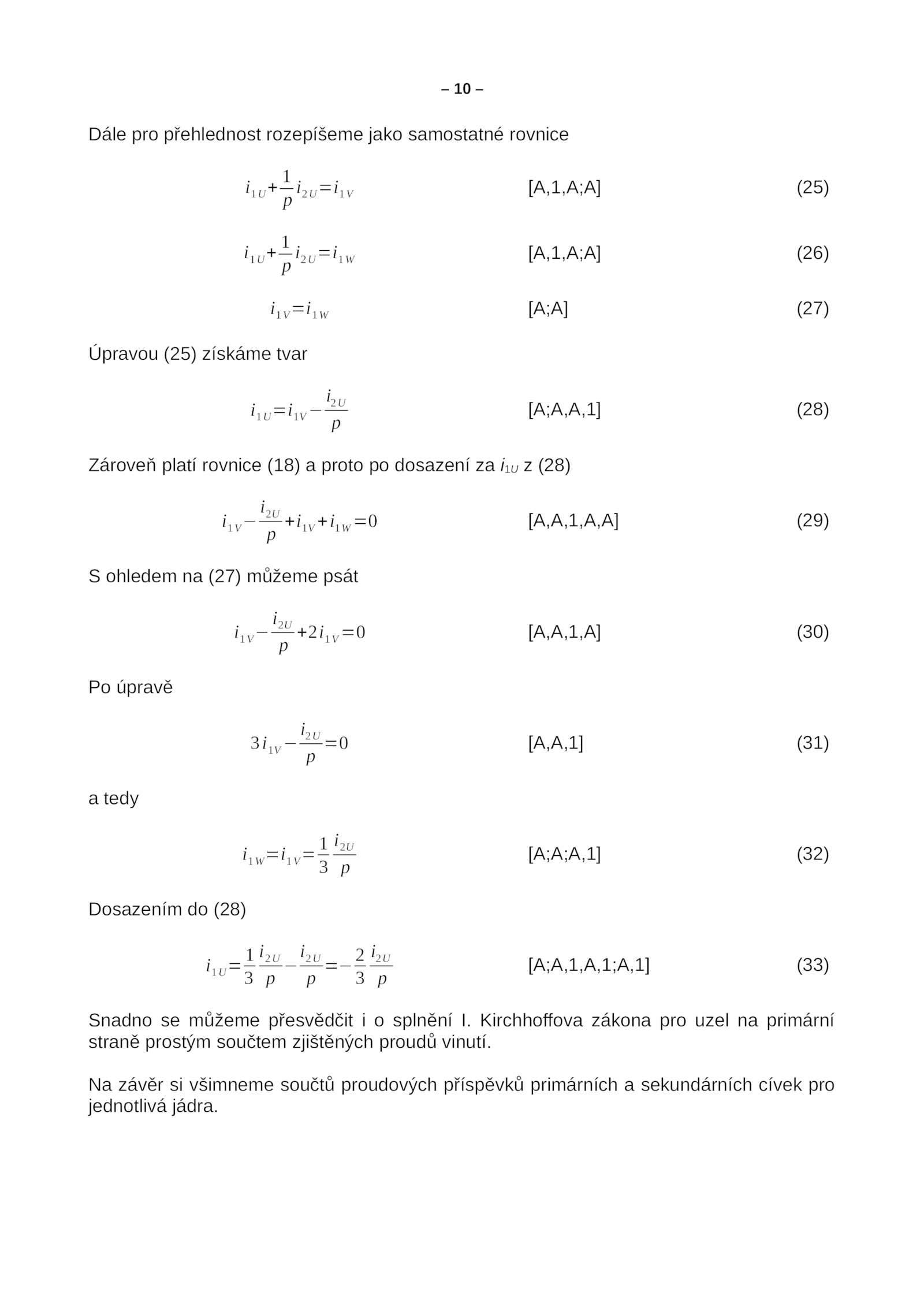 – 10 –

Dále pro přehlednost rozepíšeme jako samostatné rovnice

$i_{1U}+\frac{1}{p}i_{2U}=i_{1V}$ [A,1,A;A] (25)

$i_{1U}+\frac{1}{p}i_{2U}=i_{1W}$ [A,1,A;A] (26)

$i_{1V}=i_{1W}$ [A;A] (27)

Úpravou (25) získáme tvar

$i_{1U}=i_{1V}-\frac{i_{2U}}{p}$ [A;A,A,1] (28)

Zároveň platí rovnice (18) a proto po dosazení za $i_{1U}$ z (28)

$i_{1V}-\frac{i_{2U}}{p}+i_{1V}+i_{1W}=0$ [A,A,1,A,A] (29)

S ohledem na (27) můžeme psát

$i_{1V}-\frac{i_{2U}}{p}+2i_{1V}=0$ [A,A,1,A] (30)

Po úpravě

$3i_{1V}-\frac{i_{2U}}{p}=0$ [A,A,1] (31)

a tedy

$i_{1W}=i_{1V}=\frac{1}{3}\frac{i_{2U}}{p}$ [A;A;A,1] (32)

Dosazením do (28)

$i_{1U}=\frac{1}{3}\frac{i_{2U}}{p}-\frac{i_{2U}}{p}=-\frac{2}{3}\frac{i_{2U}}{p}$ [A;A,1,A,1;A,1] (33)

Snadno se můžeme přesvědčit i o splnění I. Kirchhoffova zákona pro uzel na primární straně prostým součtem zjištěných proudů vinutí.

Na závěr si všimneme součtů proudových příspěvků primárních a sekundárních cívek pro jednotlivá jádra.